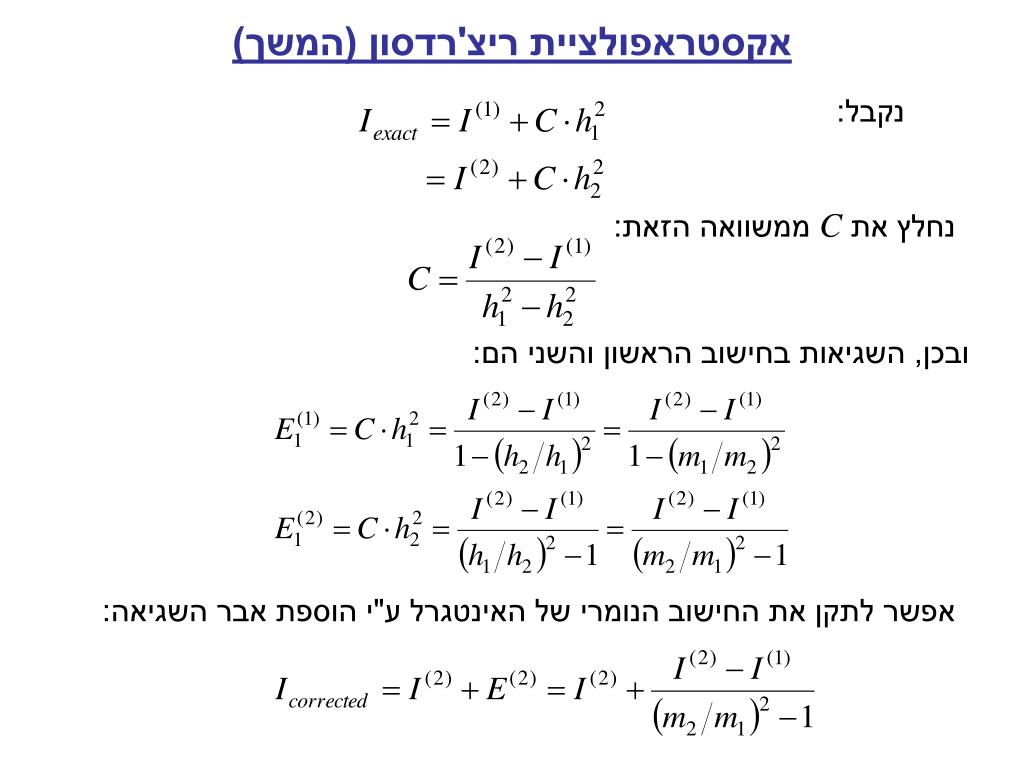 אקסטראפולציית ריצ'רדסון (המשך)

נקבל:
$I_{exact} = I^{(1)} + C \cdot h_1^2$
$= I^{(2)} + C \cdot h_2^2$

נחלץ את $C$ ממשוואה הזאת:
$C = \frac{I^{(2)} - I^{(1)}}{h_1^2 - h_2^2}$

ובכן, השגיאות בחישוב הראשון והשני הם:
$E_1^{(1)} = C \cdot h_1^2 = \frac{I^{(2)} - I^{(1)}}{1 - (h_2/h_1)^2} = \frac{I^{(2)} - I^{(1)}}{1 - (m_1/m_2)^2}$
$E_1^{(2)} = C \cdot h_2^2 = \frac{I^{(2)} - I^{(1)}}{(h_1/h_2)^2 - 1} = \frac{I^{(2)} - I^{(1)}}{(m_2/m_1)^2 - 1}$

אפשר לתקן את החישוב הנומרי של האינטגרל ע"י הוספת אבר השגיאה:
$I_{corrected} = I^{(2)} + E^{(2)} = I^{(2)} + \frac{I^{(2)} - I^{(1)}}{(m_2/m_1)^2 - 1}$